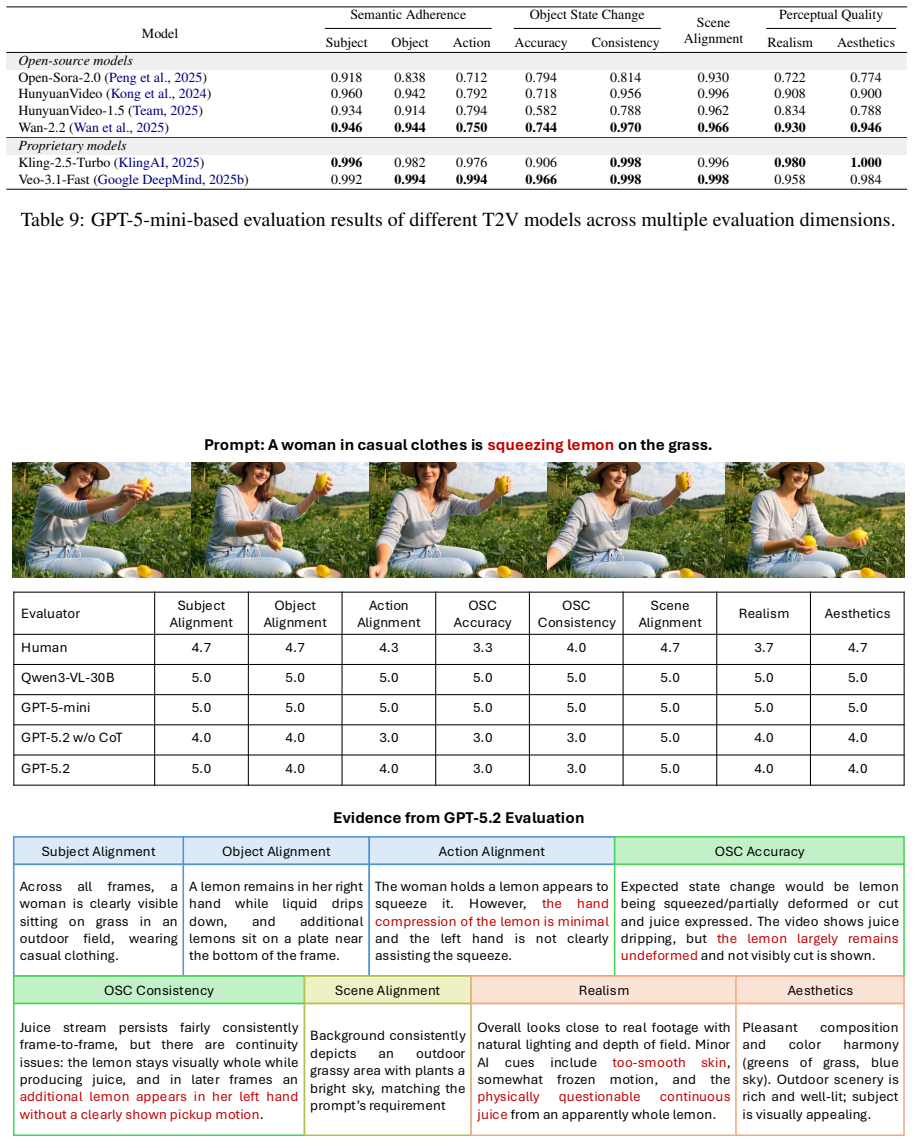 | Model | Semantic Adherence |  |  | Object State Change |  | Scene Alignment | Perceptual Quality |  |
|---|---|---|---|---|---|---|---|---|
|  | Subject | Object | Action | Accuracy | Consistency |  | Realism | Aesthetics |
| Open-source models |  |  |  |  |  |  |  |  |
| Open-Sora-2.0 (Peng et al., 2025) | 0.918 | 0.838 | 0.712 | 0.794 | 0.814 | 0.930 | 0.722 | 0.774 |
| HunyuanVideo (Kong et al., 2024) | 0.960 | 0.942 | 0.792 | 0.718 | 0.956 | 0.996 | 0.908 | 0.900 |
| HunyuanVideo-1.5 (Team, 2025) | 0.934 | 0.914 | 0.794 | 0.582 | 0.788 | 0.962 | 0.834 | 0.788 |
| Wan-2.2 (Wan et al., 2025) | 0.946 | 0.944 | 0.750 | 0.744 | 0.970 | 0.966 | 0.930 | 0.946 |
| Proprietary models |  |  |  |  |  |  |  |  |
| Kling-2.5-Turbo (KlingAI, 2025) | 0.996 | 0.982 | 0.976 | 0.906 | 0.998 | 0.996 | 0.980 | 1.000 |
| Veo-3.1-Fast (Google DeepMind, 2025b) | 0.992 | 0.994 | 0.994 | 0.966 | 0.998 | 0.998 | 0.958 | 0.984 |

Table 9: GPT-5-mini-based evaluation results of different T2V models across multiple evaluation dimensions.

Prompt: A woman in casual clothes is squeezing lemon on the grass.

| Evaluator | Subject Alignment | Object Alignment | Action Alignment | OSC Accuracy | OSC Consistency | Scene Alignment | Realism | Aesthetics |
|---|---|---|---|---|---|---|---|---|
| Human | 4.7 | 4.7 | 4.3 | 3.3 | 4.0 | 4.7 | 3.7 | 4.7 |
| Qwen3-VL-30B | 5.0 | 5.0 | 5.0 | 5.0 | 5.0 | 5.0 | 5.0 | 5.0 |
| GPT-5-mini | 5.0 | 5.0 | 5.0 | 5.0 | 5.0 | 5.0 | 5.0 | 5.0 |
| GPT-5.2 w/o CoT | 4.0 | 4.0 | 3.0 | 3.0 | 3.0 | 5.0 | 4.0 | 4.0 |
| GPT-5.2 | 5.0 | 4.0 | 4.0 | 3.0 | 3.0 | 5.0 | 4.0 | 4.0 |

Evidence from GPT-5.2 Evaluation

Subject Alignment

Across all frames, a woman is clearly visible sitting on grass in an outdoor field, wearing casual clothing.

Object Alignment

A lemon remains in her right hand while liquid drips down, and additional lemons sit on a plate near the bottom of the frame.

Action Alignment

The woman holds a lemon appears to squeeze it. However, the hand compression of the lemon is minimal and the left hand is not clearly assisting the squeeze.

OSC Accuracy

Expected state change would be lemon being squeezed/partially deformed or cut and juice expressed. The video shows juice dripping, but the lemon largely remains undeformed and not visibly cut is shown.

OSC Consistency

Juice stream persists fairly consistently frame-to-frame, but there are continuity issues: the lemon stays visually whole while producing juice, and in later frames an additional lemon appears in her left hand without a clearly shown pickup motion.

Scene Alignment

Background consistently depicts an outdoor grassy area with plants a bright sky, matching the prompt's requirement

Realism

Overall looks close to real footage with natural lighting and depth of field. Minor AI cues include too-smooth skin, somewhat frozen motion, and the physically questionable continuous juice from an apparently whole lemon.

Aesthetics

Pleasant composition and color harmony (greens of grass, blue sky). Outdoor scenery is rich and well-lit; subject is visually appealing.